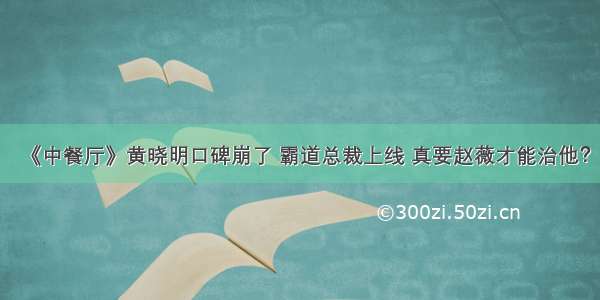 《中餐厅》黄晓明口碑崩了 霸道总裁上线 真要赵薇才能治他？

©300zi.50zi.cn